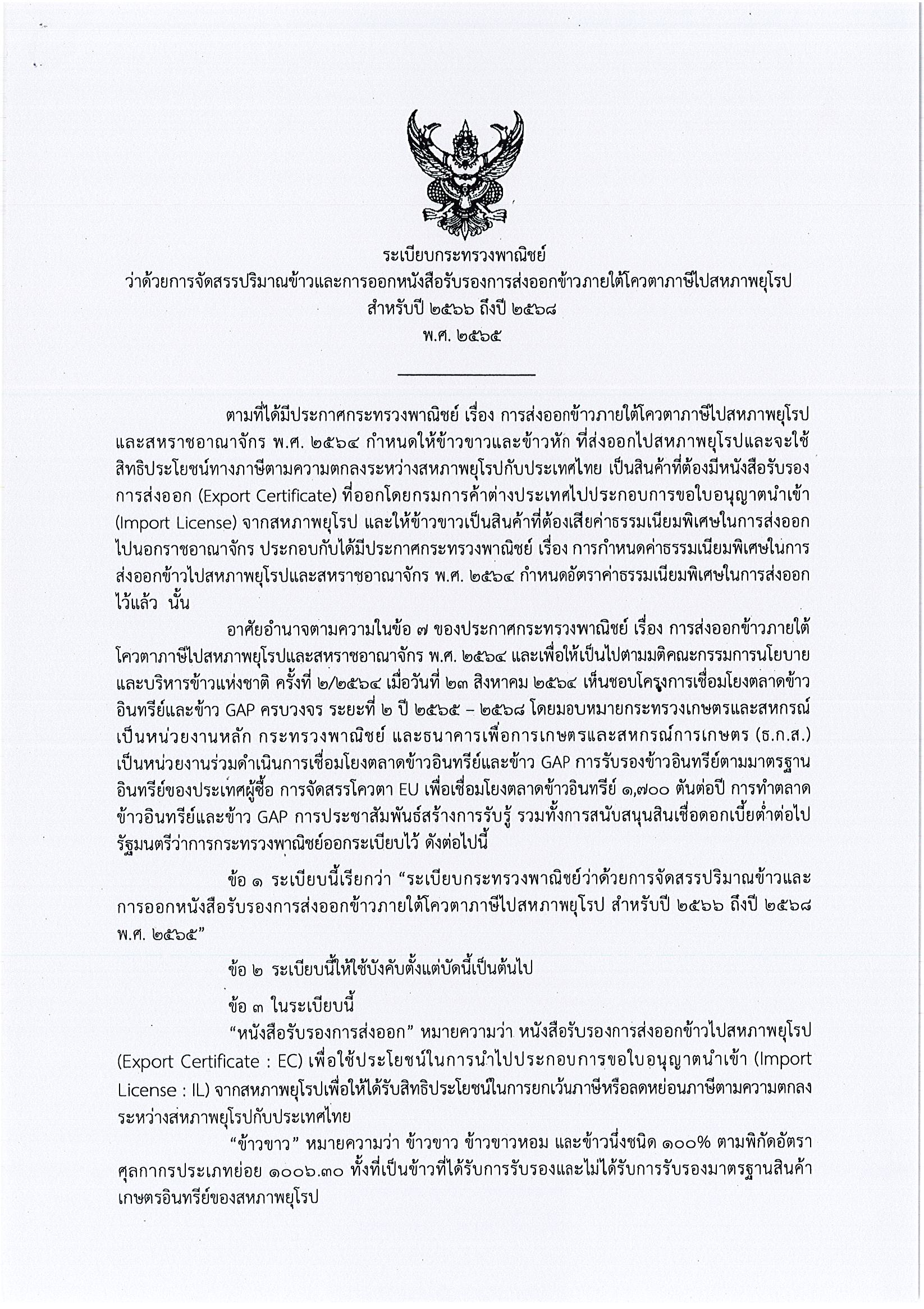 ระเบียบกระทรวงพาณิชย์
ว่าด้วยการจัดสรรปริมาณข้าวและการออกหนังสือรับรองการส่งออกข้าวภายใต้โควตาภาษีไปสหภาพยุโรป
สำหรับปี ๒๕๖๖ ถึงปี ๒๕๖๘
พ.ศ. ๒๕๖๕

ตามที่ได้มีประกาศกระทรวงพาณิชย์ เรื่อง การส่งออกข้าวภายใต้โควตาภาษีไปสหภาพยุโรปและสหราชอาณาจักร พ.ศ. ๒๕๖๔ กำหนดให้ข้าวขาวและข้าวหัก ที่ส่งออกไปสหภาพยุโรปและจะใช้สิทธิประโยชน์ทางภาษีตามความตกลงระหว่างสหภาพยุโรปกับประเทศไทย เป็นสินค้าที่ต้องมีหนังสือรับรองการส่งออก (Export Certificate) ที่ออกโดยกรมการค้าต่างประเทศไปประกอบการขอใบอนุญาตนำเข้า (Import License) จากสหภาพยุโรป และให้ข้าวขาวเป็นสินค้าที่ต้องเสียค่าธรรมเนียมพิเศษในการส่งออกไปนอกราชอาณาจักร ประกอบกับได้มีประกาศกระทรวงพาณิชย์ เรื่อง การกำหนดค่าธรรมเนียมพิเศษในการส่งออกข้าวไปสหภาพยุโรปและสหราชอาณาจักร พ.ศ. ๒๕๖๔ กำหนดอัตราค่าธรรมเนียมพิเศษในการส่งออกไว้แล้ว นั้น

อาศัยอำนาจตามความในข้อ ๗ ของประกาศกระทรวงพาณิชย์ เรื่อง การส่งออกข้าวภายใต้โควตาภาษีไปสหภาพยุโรปและสหราชอาณาจักร พ.ศ. ๒๕๖๔ และเพื่อให้เป็นไปตามมติคณะกรรมการนโยบายและบริหารข้าวแห่งชาติ ครั้งที่ ๒/๒๕๖๔ เมื่อวันที่ ๒๓ สิงหาคม ๒๕๖๔ เห็นชอบโครงการเชื่อมโยงตลาดข้าวอินทรีย์และข้าว GAP ครบวงจร ระยะที่ ๒ ปี ๒๕๖๕ – ๒๕๖๘ โดยมอบหมายกระทรวงเกษตรและสหกรณ์เป็นหน่วยงานหลัก กระทรวงพาณิชย์ และธนาคารเพื่อการเกษตรและสหกรณ์การเกษตร (ธ.ก.ส.) เป็นหน่วยงานร่วมดำเนินการเชื่อมโยงตลาดข้าวอินทรีย์และข้าว GAP การรับรองข้าวอินทรีย์ตามมาตรฐานอินทรีย์ของประเทศผู้ซื้อ การจัดสรรโควตา EU เพื่อเชื่อมโยงตลาดข้าวอินทรีย์ ๑,๗๐๐ ตันต่อปี การทำตลาดข้าวอินทรีย์และข้าว GAP การประชาสัมพันธ์สร้างการรับรู้ รวมทั้งการสนับสนุนสินเชื่อดอกเบี้ยต่ำต่อไป รัฐมนตรีว่าการกระทรวงพาณิชย์ออกระเบียบไว้ ดังต่อไปนี้

ข้อ ๑ ระเบียบนี้เรียกว่า "ระเบียบกระทรวงพาณิชย์ว่าด้วยการจัดสรรปริมาณข้าวและการออกหนังสือรับรองการส่งออกข้าวภายใต้โควตาภาษีไปสหภาพยุโรป สำหรับปี ๒๕๖๖ ถึงปี ๒๕๖๘ พ.ศ. ๒๕๖๕"

ข้อ ๒ ระเบียบนี้ให้ใช้บังคับตั้งแต่บัดนี้เป็นต้นไป

ข้อ ๓ ในระเบียบนี้

"หนังสือรับรองการส่งออก" หมายความว่า หนังสือรับรองการส่งออกข้าวไปสหภาพยุโรป (Export Certificate : EC) เพื่อใช้ประโยชน์ในการนำไปประกอบการขอใบอนุญาตนำเข้า (Import License : IL) จากสหภาพยุโรปเพื่อให้ได้รับสิทธิประโยชน์ในการยกเว้นภาษีหรือลดหย่อนภาษีตามความตกลงระหว่างสหภาพยุโรปกับประเทศไทย

"ข้าวขาว" หมายความว่า ข้าวขาว ข้าวขาวหอม และข้าวนึ่งชนิด ๑๐๐% ตามพิกัดอัตราศุลกากรประเภทย่อย ๑๐๐๖.๓๐ ทั้งที่เป็นข้าวที่ได้รับการรับรองและไม่ได้รับการรับรองมาตรฐานสินค้าเกษตรอินทรีย์ของสหภาพยุโรป